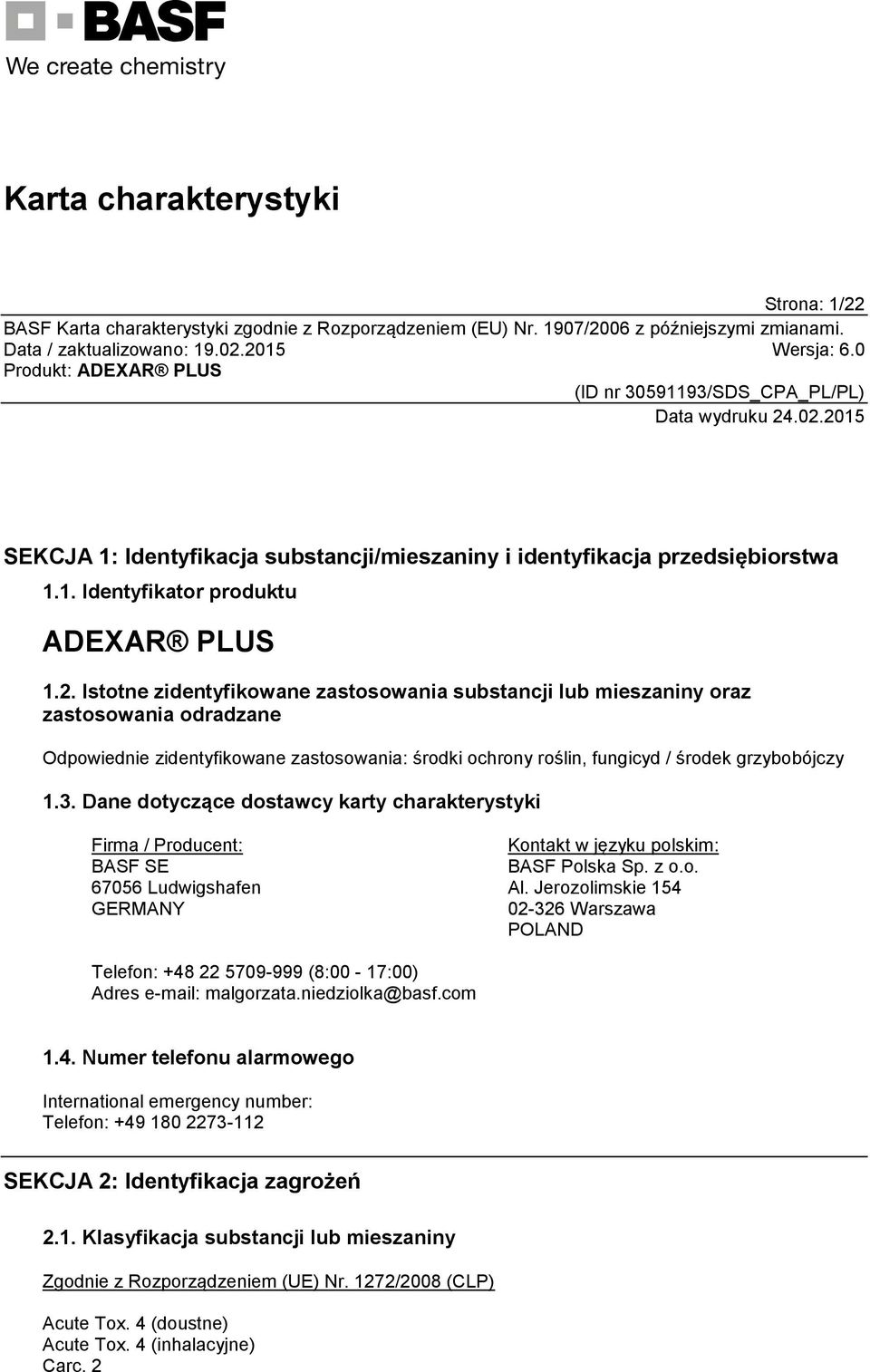 BASF
We create chemistry

Karta charakterystyki

Strona: 1/22
BASF Karta charakterystyki zgodnie z Rozporządzeniem (EU) Nr. 1907/2006 z późniejszymi zmianami.
Data / zaktualizowano: 19.02.2015 Wersja: 6.0
Produkt: ADEXAR® PLUS
(ID nr 30591193/SDS_CPA_PL/PL)
Data wydruku 24.02.2015

SEKCJA 1: Identyfikacja substancji/mieszaniny i identyfikacja przedsiębiorstwa

1.1. Identyfikator produktu

ADEXAR® PLUS

1.2. Istotne zidentyfikowane zastosowania substancji lub mieszaniny oraz zastosowania odradzane

Odpowiednie zidentyfikowane zastosowania: środki ochrony roślin, fungicyd / środek grzybobójczy

1.3. Dane dotyczące dostawcy karty charakterystyki

Firma / Producent:
BASF SE
67056 Ludwigshafen
GERMANY

Kontakt w języku polskim:
BASF Polska Sp. z o.o.
Al. Jerozolimskie 154
02-326 Warszawa
POLAND

Telefon: +48 22 5709-999 (8:00 - 17:00)
Adres e-mail: malgorzata.niedziolka@basf.com

1.4. Numer telefonu alarmowego

International emergency number:
Telefon: +49 180 2273-112

SEKCJA 2: Identyfikacja zagrożeń

2.1. Klasyfikacja substancji lub mieszaniny

Zgodnie z Rozporządzeniem (UE) Nr. 1272/2008 (CLP)

Acute Tox. 4 (doustne)
Acute Tox. 4 (inhalacyjne)
Carc. 2